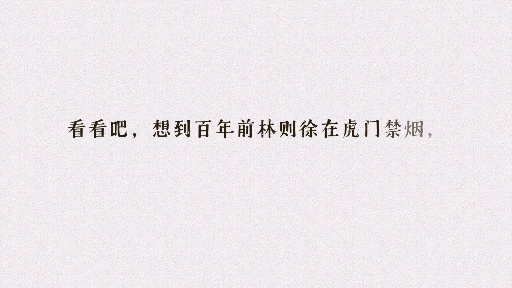 看看吧，想到百年前林则徐在虎门禁烟，